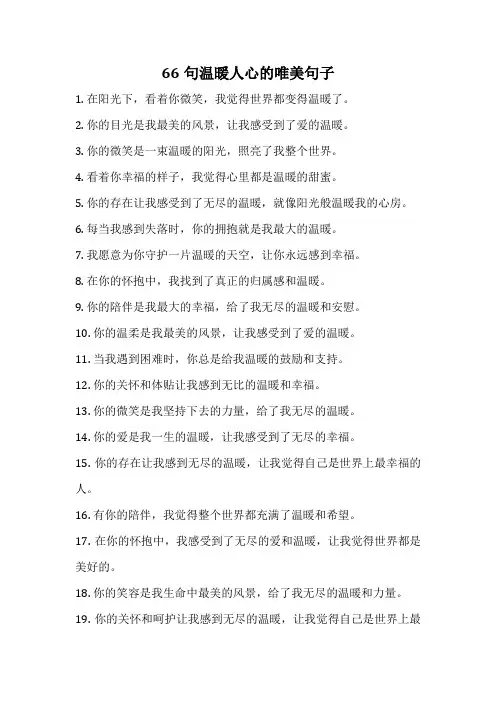 66 句温暖人心的唯美句子

1. 在阳光下，看着你微笑，我觉得世界都变得温暖了。

2. 你的目光是我最美的风景，让我感受到了爱的温暖。

3. 你的微笑是一束温暖的阳光，照亮了我整个世界。

4. 看着你幸福的样子，我觉得心里都是温暖的甜蜜。

5. 你的存在让我感受到了无尽的温暖，就像阳光般温暖我的心房。

6. 每当我感到失落时，你的拥抱就是我最大的温暖。

7. 我愿意为你守护一片温暖的天空，让你永远感到幸福。

8. 在你的怀抱中，我找到了真正的归属感和温暖。

9. 你的陪伴是我最大的幸福，给了我无尽的温暖和安慰。

10. 你的温柔是我最美的风景，让我感受到了爱的温暖。

11. 当我遇到困难时，你总是给我温暖的鼓励和支持。

12. 你的关怀和体贴让我感到无比的温暖和幸福。

13. 你的微笑是我坚持下去的力量，给了我无尽的温暖。

14. 你的爱是我一生的温暖，让我感受到了无尽的幸福。

15. 你的存在让我感到无尽的温暖，让我觉得自己是世界上最幸福的人。

16. 有你的陪伴，我觉得整个世界都充满了温暖和希望。

17. 在你的怀抱中，我感受到了无尽的爱和温暖，让我觉得世界都是美好的。

18. 你的笑容是我生命中最美的风景，给了我无尽的温暖和力量。

19. 你的关怀和呵护让我感到无尽的温暖，让我觉得自己是世界上最